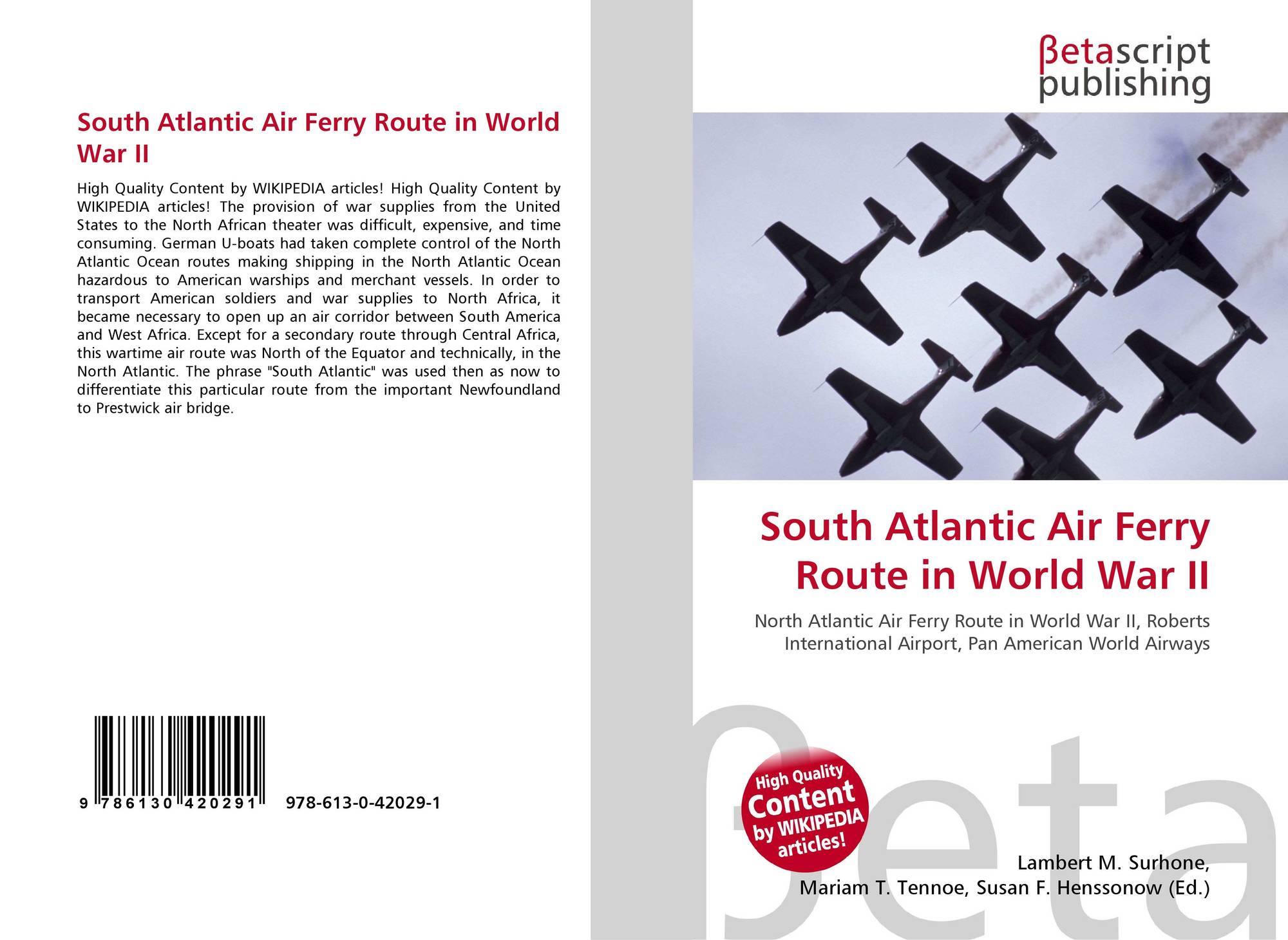 South Atlantic Air Ferry Route in World War II

High Quality Content by WIKIPEDIA articles! High Quality Content by WIKIPEDIA articles! The provision of war supplies from the United States to the North African theater was difficult, expensive, and time consuming. German U-boats had taken complete control of the North Atlantic Ocean routes making shipping in the North Atlantic Ocean hazardous to American warships and merchant vessels. In order to transport American soldiers and war supplies to North Africa, it became necessary to open up an air corridor between South America and West Africa. Except for a secondary route through Central Africa, this wartime air route was North of the Equator and technically, in the North Atlantic. The phrase "South Atlantic" was used then as now to differentiate this particular route from the important Newfoundland to Prestwick air bridge.

9 786130 420291

978-613-0-42029-1

βetascript
publishing

South Atlantic Air Ferry Route in World War II

North Atlantic Air Ferry Route in World War II, Roberts International Airport, Pan American World Airways

High Quality
Content
by WIKIPEDIA
articles!

Lambert M. Surhone,
Mariam T. Tennoe, Susan F. Henssonow (Ed.)

βeta